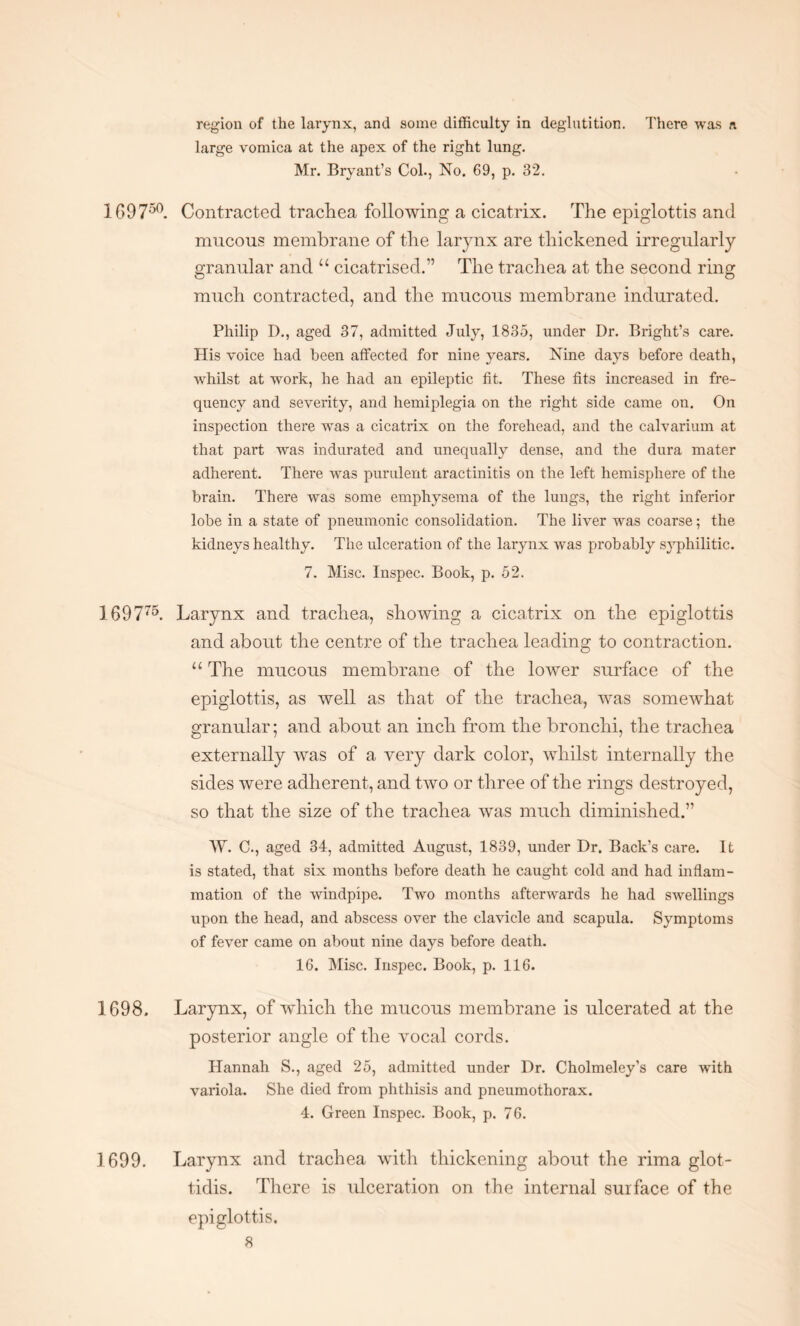 region of the larynx, and some difficulty in deglutition. There was a large vomica at the apex of the right lung.

Mr. Bryant's Col., No. 69, p. 32.

$1697^{50}$. Contracted trachea following a cicatrix. The epiglottis and mucous membrane of the larynx are thickened irregularly granular and "cicatrised." The trachea at the second ring much contracted, and the mucous membrane indurated.

Philip D., aged 37, admitted July, 1835, under Dr. Bright's care. His voice had been affected for nine years. Nine days before death, whilst at work, he had an epileptic fit. These fits increased in frequency and severity, and hemiplegia on the right side came on. On inspection there was a cicatrix on the forehead, and the calvarium at that part was indurated and unequally dense, and the dura mater adherent. There was purulent aractinitis on the left hemisphere of the brain. There was some emphysema of the lungs, the right inferior lobe in a state of pneumonic consolidation. The liver was coarse; the kidneys healthy. The ulceration of the larynx was probably syphilitic.

7. Misc. Inspec. Book, p. 52.

$1697^{75}$. Larynx and trachea, showing a cicatrix on the epiglottis and about the centre of the trachea leading to contraction. "The mucous membrane of the lower surface of the epiglottis, as well as that of the trachea, was somewhat granular; and about an inch from the bronchi, the trachea externally was of a very dark color, whilst internally the sides were adherent, and two or three of the rings destroyed, so that the size of the trachea was much diminished."

W. C., aged 34, admitted August, 1839, under Dr. Back's care. It is stated, that six months before death he caught cold and had inflammation of the windpipe. Two months afterwards he had swellings upon the head, and abscess over the clavicle and scapula. Symptoms of fever came on about nine days before death.

16. Misc. Inspec. Book, p. 116.

1698. Larynx, of which the mucous membrane is ulcerated at the posterior angle of the vocal cords.

Hannah S., aged 25, admitted under Dr. Cholmeley's care with variola. She died from phthisis and pneumothorax.

4. Green Inspec. Book, p. 76.

1699. Larynx and trachea with thickening about the rima glottidis. There is ulceration on the internal surface of the epiglottis.

8